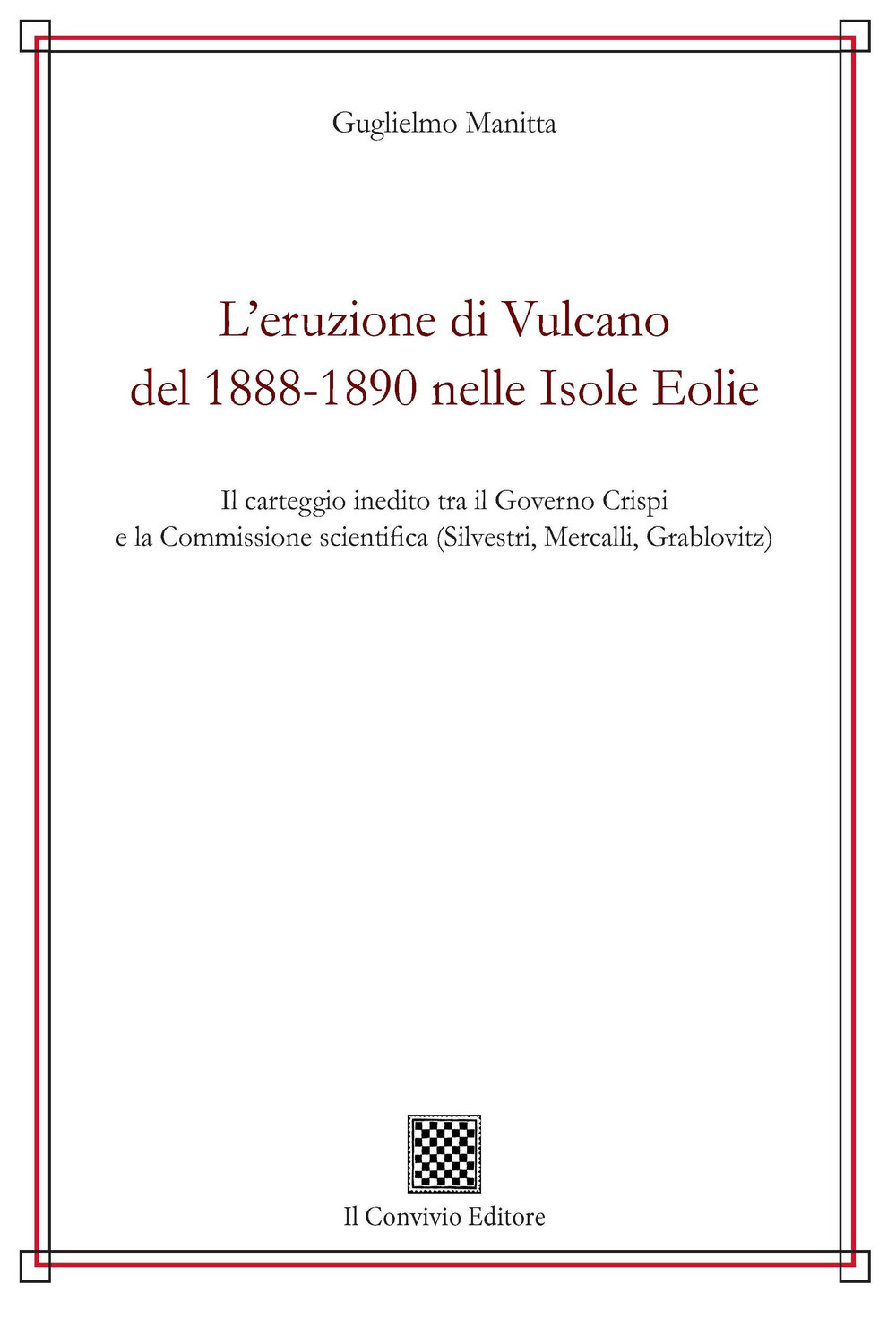 Guglielmo Manitta

L'eruzione di Vulcano
del 1888-1890 nelle Isole Eolie

Il carteggio inedito tra il Governo Crispi
e la Commissione scientifica (Silvestri, Mercalli, Grablovitz)

Il Convivio Editore